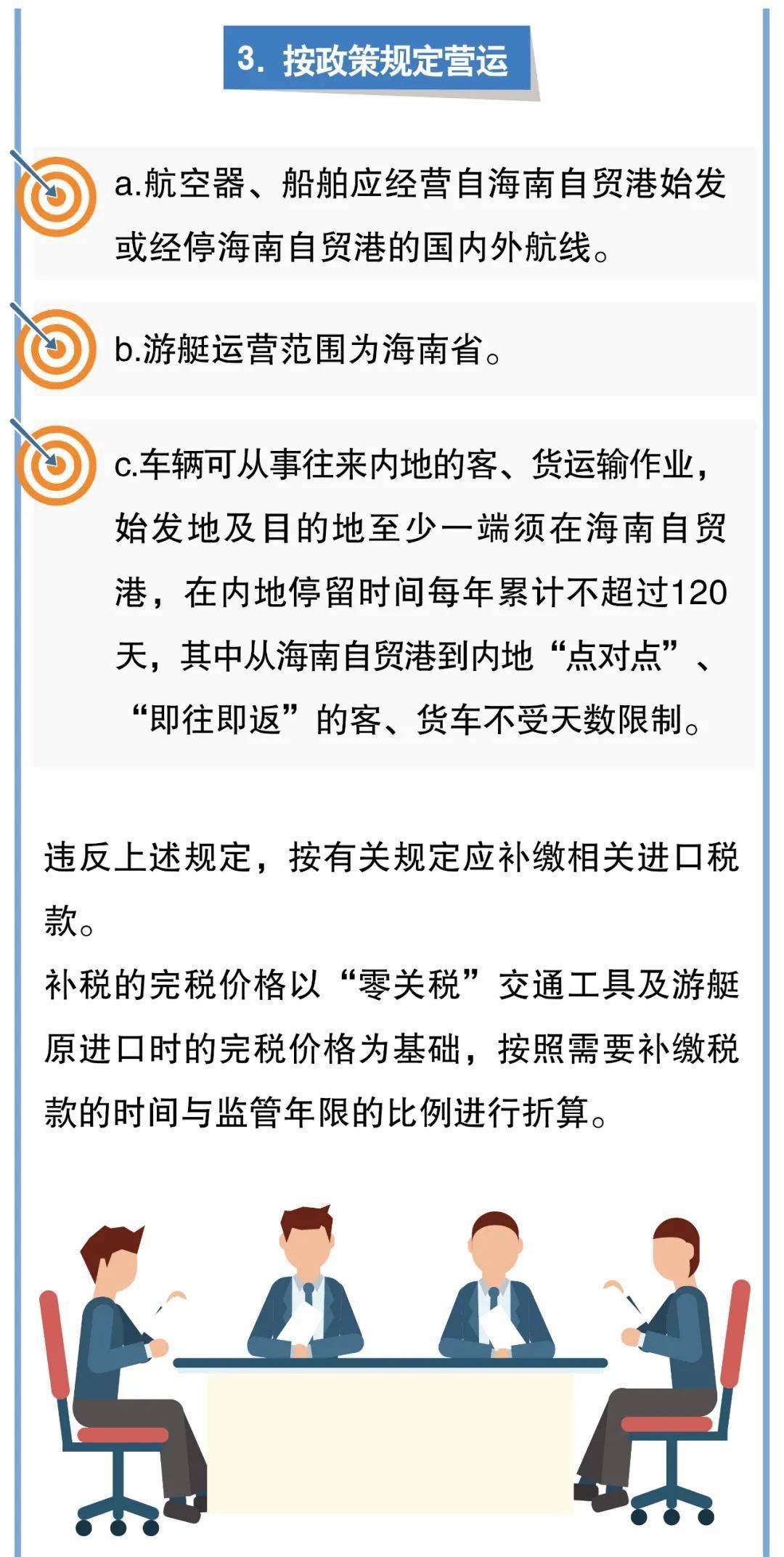 3. 按政策规定营运

a.航空器、船舶应经营自海南自贸港始发或经停海南自贸港的国内外航线。

b.游艇运营范围为海南省。

c.车辆可从事往来内地的客、货运输作业，始发地及目的地至少一端须在海南自贸港，在内地停留时间每年累计不超过120天，其中从海南自贸港到内地“点对点”、“即往即返”的客、货车不受天数限制。

违反上述规定，按有关规定应补缴相关进口税款。
补税的完税价格以“零关税”交通工具及游艇原进口时的完税价格为基础，按照需要补缴税款的时间与监管年限的比例进行折算。